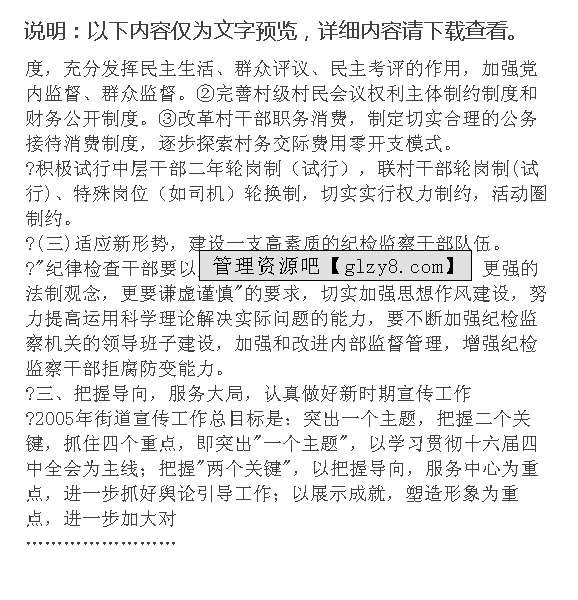 说明：以下内容仅为文字预览，详细内容请下载查看。

度，充分发挥民主生活、群众评议、民主考评的作用，加强党内监督、群众监督。②完善村级村民会议权利主体制约制度和财务公开制度。③改革村干部职务消费，制定切实合理的公务接待消费制度，逐步探索村务交际费用零开支模式。
?积极试行中层干部二年轮岗制（试行），联村干部轮岗制(试行)、特殊岗位（如司机）轮换制，切实实行权力制约，活动圈制约。
?(三)适应新形势，建设一支高素质的纪检监察干部队伍。
?"纪律检查干部要以 管理资源吧【glzy8.com】 更强的法制观念，更要谦虚谨慎"的要求，切实加强思想作风建设，努力提高运用科学理论解决实际问题的能力，要不断加强纪检监察机关的领导班子建设，加强和改进内部监督管理，增强纪检监察干部拒腐防变能力。
?三、把握导向，服务大局，认真做好新时期宣传工作
?2005年街道宣传工作总目标是：突出一个主题，把握二个关键，抓住四个重点，即突出"一个主题"，以学习贯彻十六届四中全会为主线；把握"两个关键"，以把握导向，服务中心为重点，进一步抓好舆论引导工作；以展示成就，塑造形象为重点，进一步加大对
……………………